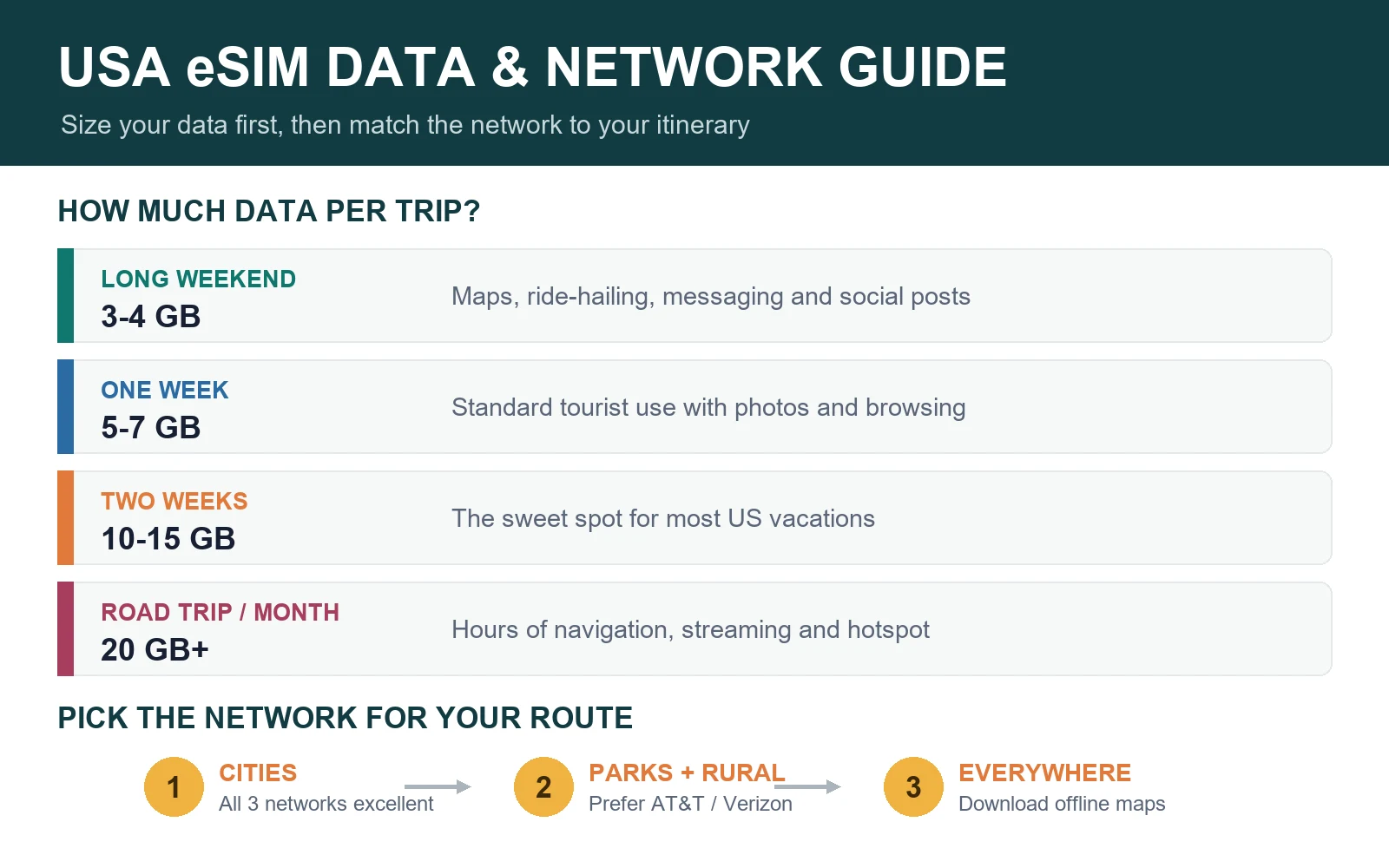 USA eSIM DATA & NETWORK GUIDE

Size your data first, then match the network to your itinerary

HOW MUCH DATA PER TRIP?

LONG WEEKEND
3-4 GB
Maps, ride-hailing, messaging and social posts

ONE WEEK
5-7 GB
Standard tourist use with photos and browsing

TWO WEEKS
10-15 GB
The sweet spot for most US vacations

ROAD TRIP / MONTH
20 GB+
Hours of navigation, streaming and hotspot

PICK THE NETWORK FOR YOUR ROUTE

1
CITIES
All 3 networks excellent

2
PARKS + RURAL
Prefer AT&T / Verizon

3
EVERYWHERE
Download offline maps